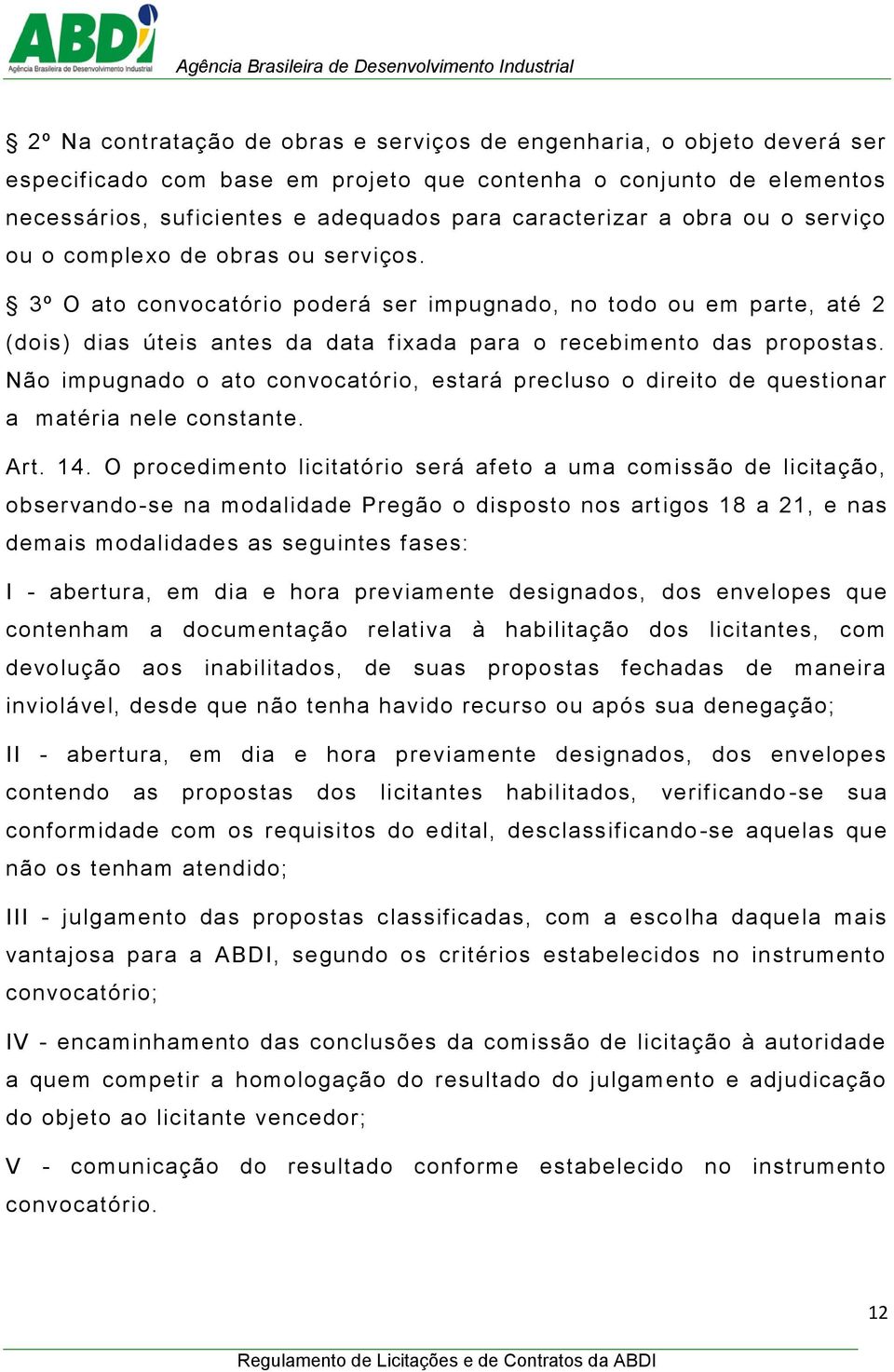 ABDI
Agência Brasileira de Desenvolvimento Industrial

Agência Brasileira de Desenvolvimento Industrial

§ 2º Na contratação de obras e serviços de engenharia, o objeto deverá ser especificado com base em projeto que contenha o conjunto de elementos necessários, suficientes e adequados para caracterizar a obra ou o serviço ou o complexo de obras ou serviços.

§ 3º O ato convocatório poderá ser impugnado, no todo ou em parte, até 2 (dois) dias úteis antes da data fixada para o recebimento das propostas. Não impugnado o ato convocatório, estará precluso o direito de questionar a matéria nele constante.

Art. 14. O procedimento licitatório será afeto a uma comissão de licitação, observando-se na modalidade Pregão o disposto nos artigos 18 a 21, e nas demais modalidades as seguintes fases:

I - abertura, em dia e hora previamente designados, dos envelopes que contenham a documentação relativa à habilitação dos licitantes, com devolução aos inabilitados, de suas propostas fechadas de maneira inviolável, desde que não tenha havido recurso ou após sua denegação;

II - abertura, em dia e hora previamente designados, dos envelopes contendo as propostas dos licitantes habilitados, verificando-se sua conformidade com os requisitos do edital, desclassificando-se aquelas que não os tenham atendido;

III - julgamento das propostas classificadas, com a escolha daquela mais vantajosa para a ABDI, segundo os critérios estabelecidos no instrumento convocatório;

IV - encaminhamento das conclusões da comissão de licitação à autoridade a quem competir a homologação do resultado do julgamento e adjudicação do objeto ao licitante vencedor;

V - comunicação do resultado conforme estabelecido no instrumento convocatório.

12

Regulamento de Licitações e de Contratos da ABDI